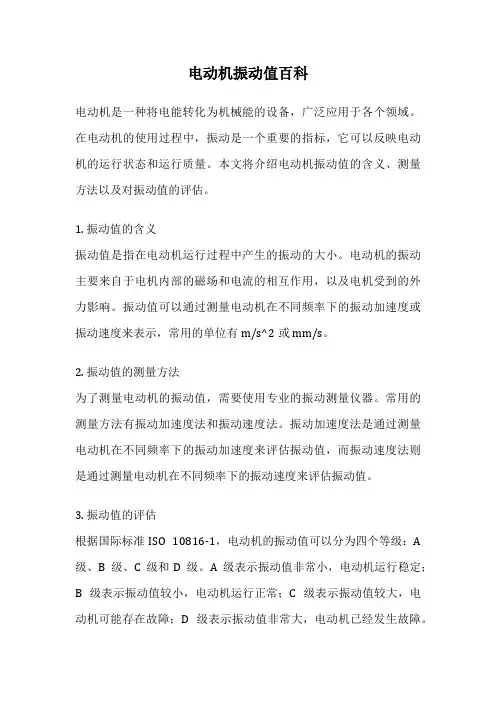 电动机振动值百科

电动机是一种将电能转化为机械能的设备，广泛应用于各个领域。在电动机的使用过程中，振动是一个重要的指标，它可以反映电动机的运行状态和运行质量。本文将介绍电动机振动值的含义、测量方法以及对振动值的评估。

1. 振动值的含义
振动值是指在电动机运行过程中产生的振动的大小。电动机的振动主要来自于电机内部的磁场和电流的相互作用，以及电机受到的外力影响。振动值可以通过测量电动机在不同频率下的振动加速度或振动速度来表示，常用的单位有 m/s^2 或 mm/s。

2. 振动值的测量方法
为了测量电动机的振动值，需要使用专业的振动测量仪器。常用的测量方法有振动加速度法和振动速度法。振动加速度法是通过测量电动机在不同频率下的振动加速度来评估振动值，而振动速度法则是通过测量电动机在不同频率下的振动速度来评估振动值。

3. 振动值的评估
根据国际标准 ISO 10816-1，电动机的振动值可以分为四个等级：A 级、B 级、C 级和 D 级。A 级表示振动值非常小，电动机运行稳定；B 级表示振动值较小，电动机运行正常；C 级表示振动值较大，电动机可能存在故障；D 级表示振动值非常大，电动机已经发生故障。